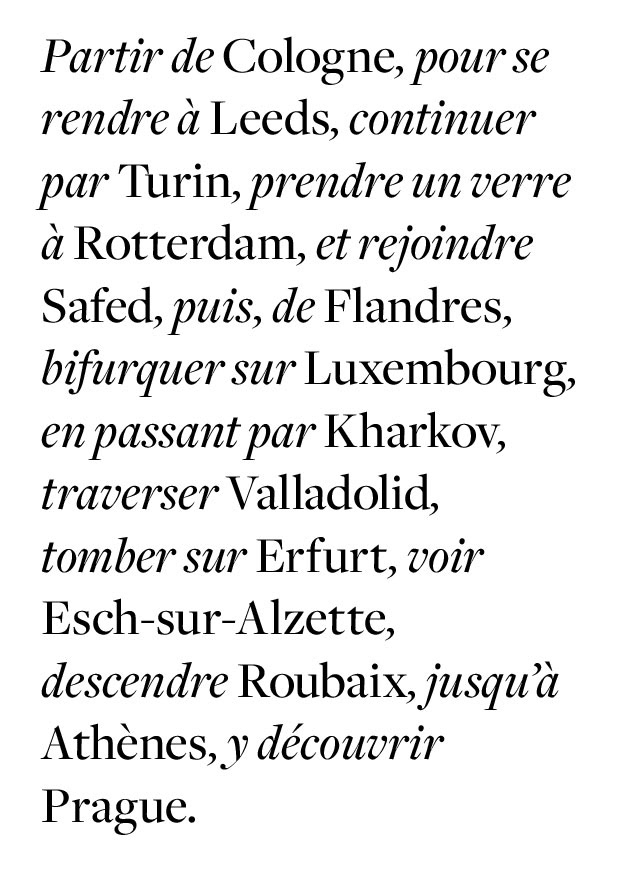 Partir de Cologne, pour se rendre à Leeds, continuer par Turin, prendre un verre à Rotterdam, et rejoindre Safed, puis, de Flandres, bifurquer sur Luxembourg, en passant par Kharkov, traverser Valladolid, tomber sur Erfurt, voir Esch-sur-Alzette, descendre Roubaix, jusqu'à Athènes, y découvrir Prague.